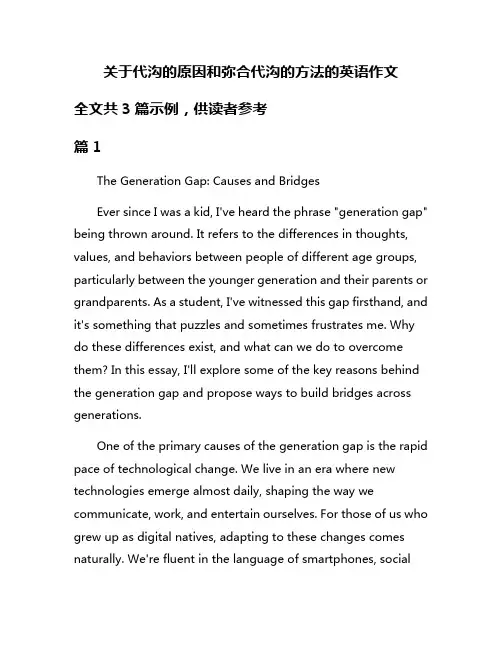 关于代沟的原因和弥合代沟的方法的英语作文

全文共 3 篇示例，供读者参考

篇 1

The Generation Gap: Causes and Bridges

Ever since I was a kid, I've heard the phrase "generation gap" being thrown around. It refers to the differences in thoughts, values, and behaviors between people of different age groups, particularly between the younger generation and their parents or grandparents. As a student, I've witnessed this gap firsthand, and it's something that puzzles and sometimes frustrates me. Why do these differences exist, and what can we do to overcome them? In this essay, I'll explore some of the key reasons behind the generation gap and propose ways to build bridges across generations.

One of the primary causes of the generation gap is the rapid pace of technological change. We live in an era where new technologies emerge almost daily, shaping the way we communicate, work, and entertain ourselves. For those of us who grew up as digital natives, adapting to these changes comes naturally. We're fluent in the language of smartphones, social